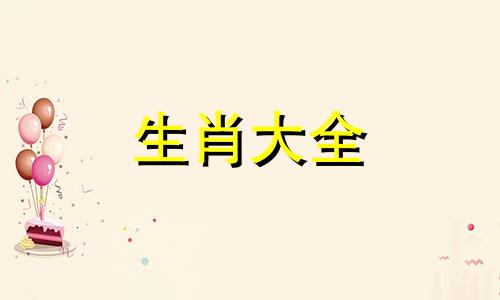 生肖大全